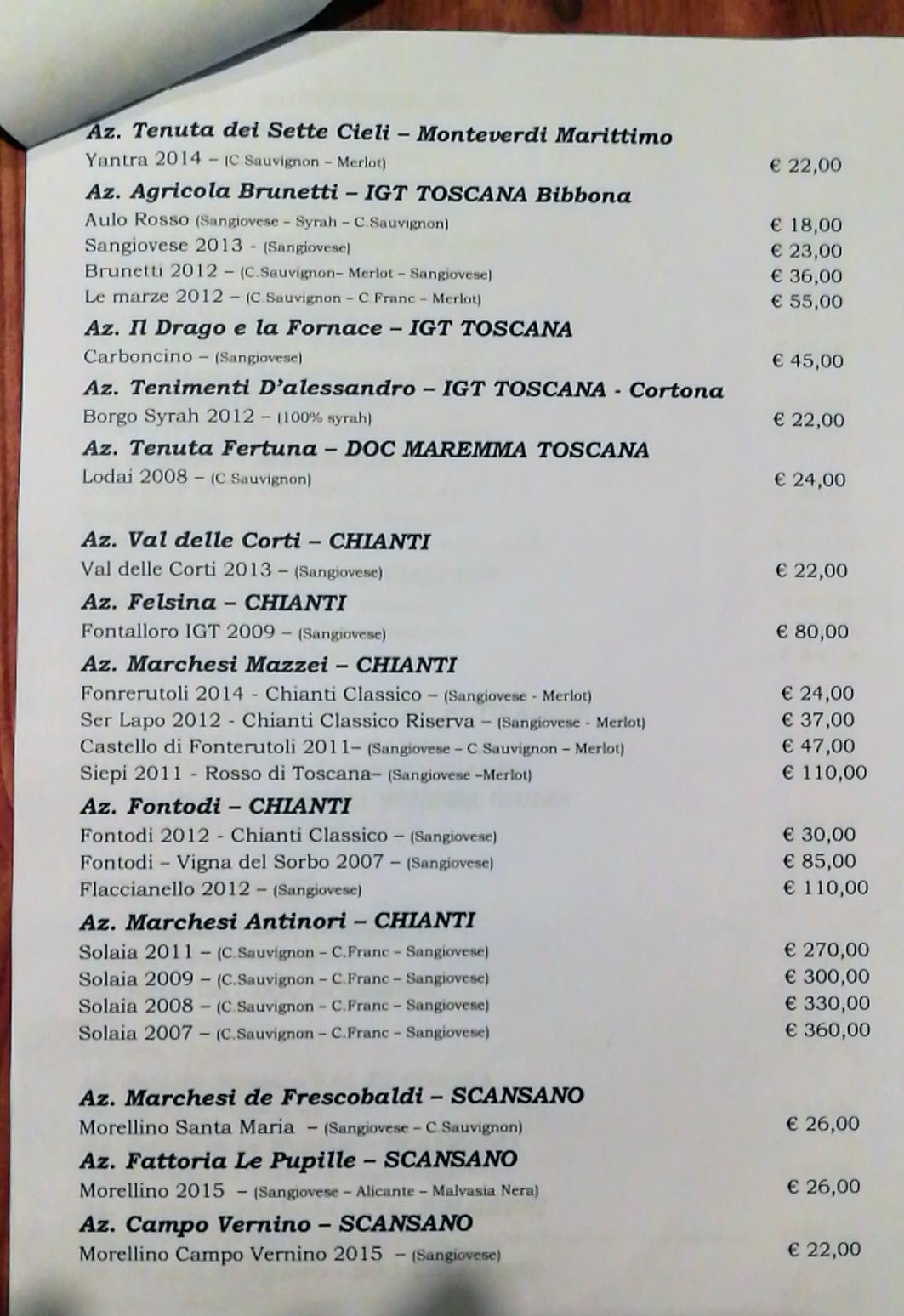 Az. Tenuta dei Sette Cieli – Monteverdi Marittimo
Yantra 2014 – (C.Sauvignon – Merlot) € 22,00

Az. Agricola Brunetti – IGT TOSCANA Bibbona
Aulo Rosso (Sangiovese – Syrah – C.Sauvignon) € 18,00
Sangiovese 2013 - (Sangiovese) € 23,00
Brunetti 2012 – (C.Sauvignon– Merlot – Sangiovese) € 36,00
Le marze 2012 – (C.Sauvignon – C.Franc – Merlot) € 55,00

Az. Il Drago e la Fornace – IGT TOSCANA
Carboncino – (Sangiovese) € 45,00

Az. Tenimenti D'alessandro – IGT TOSCANA - Cortona
Borgo Syrah 2012 – (100% syrah) € 22,00

Az. Tenuta Fertuna – DOC MAREMMA TOSCANA
Lodai 2008 – (C.Sauvignon) € 24,00

Az. Val delle Corti – CHIANTI
Val delle Corti 2013 – (Sangiovese) € 22,00

Az. Felsina – CHIANTI
Fontalloro IGT 2009 – (Sangiovese) € 80,00

Az. Marchesi Mazzei – CHIANTI
Fonrerutoli 2014 - Chianti Classico – (Sangiovese - Merlot) € 24,00
Ser Lapo 2012 - Chianti Classico Riserva – (Sangiovese - Merlot) € 37,00
Castello di Fonterutoli 2011– (Sangiovese – C.Sauvignon – Merlot) € 47,00
Siepi 2011 - Rosso di Toscana– (Sangiovese –Merlot) € 110,00

Az. Fontodi – CHIANTI
Fontodi 2012 - Chianti Classico – (Sangiovese) € 30,00
Fontodi – Vigna del Sorbo 2007 – (Sangiovese) € 85,00
Flaccianello 2012 – (Sangiovese) € 110,00

Az. Marchesi Antinori – CHIANTI
Solaia 2011 – (C.Sauvignon – C.Franc – Sangiovese) € 270,00
Solaia 2009 – (C.Sauvignon – C.Franc – Sangiovese) € 300,00
Solaia 2008 – (C.Sauvignon – C.Franc – Sangiovese) € 330,00
Solaia 2007 – (C.Sauvignon – C.Franc – Sangiovese) € 360,00

Az. Marchesi de Frescobaldi – SCANSANO
Morellino Santa Maria – (Sangiovese – C.Sauvignon) € 26,00

Az. Fattoria Le Pupille – SCANSANO
Morellino 2015 – (Sangiovese – Alicante – Malvasia Nera) € 26,00

Az. Campo Vernino – SCANSANO
Morellino Campo Vernino 2015 – (Sangiovese) € 22,00